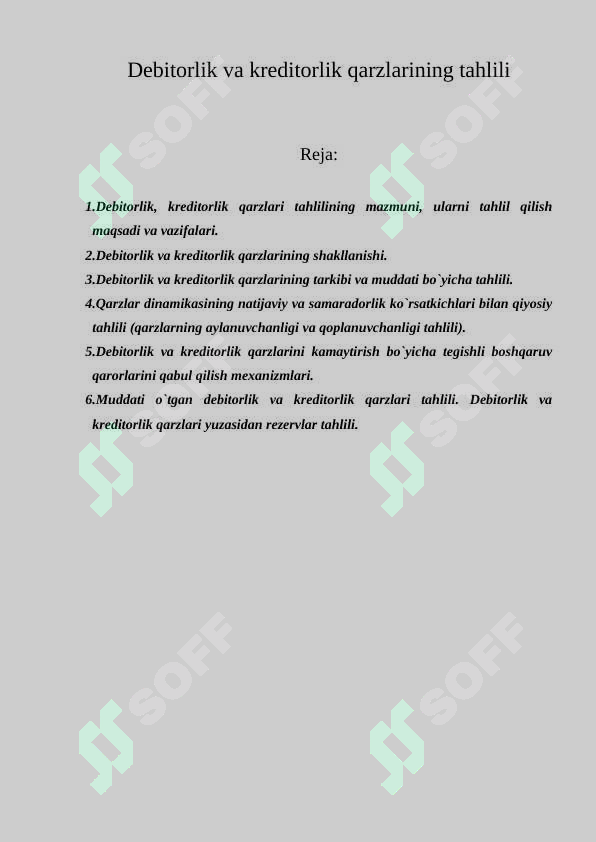 Debitorlik va kreditorlik qarzlarining tahlili

Reja:

1.Debitorlik, kreditorlik qarzlari tahlilining mazmuni, ularni tahlil qilish maqsadi va vazifalari.
2.Debitorlik va kreditorlik qarzlarining shakllanishi.
3.Debitorlik va kreditorlik qarzlarining tarkibi va muddati bo`yicha tahlili.
4.Qarzlar dinamikasining natijaviy va samaradorlik ko`rsatkichlari bilan qiyosiy tahlili (qarzlarning aylanuvchanligi va qoplanuvchanligi tahlili).
5.Debitorlik va kreditorlik qarzlarini kamaytirish bo`yicha tegishli boshqaruv qarorlarini qabul qilish mexanizmlari.
6.Muddati o`tgan debitorlik va kreditorlik qarzlari tahlili. Debitorlik va kreditorlik qarzlari yuzasidan rezervlar tahlili.

SOFF SOFF SOFF SOFF SOFF SOFF